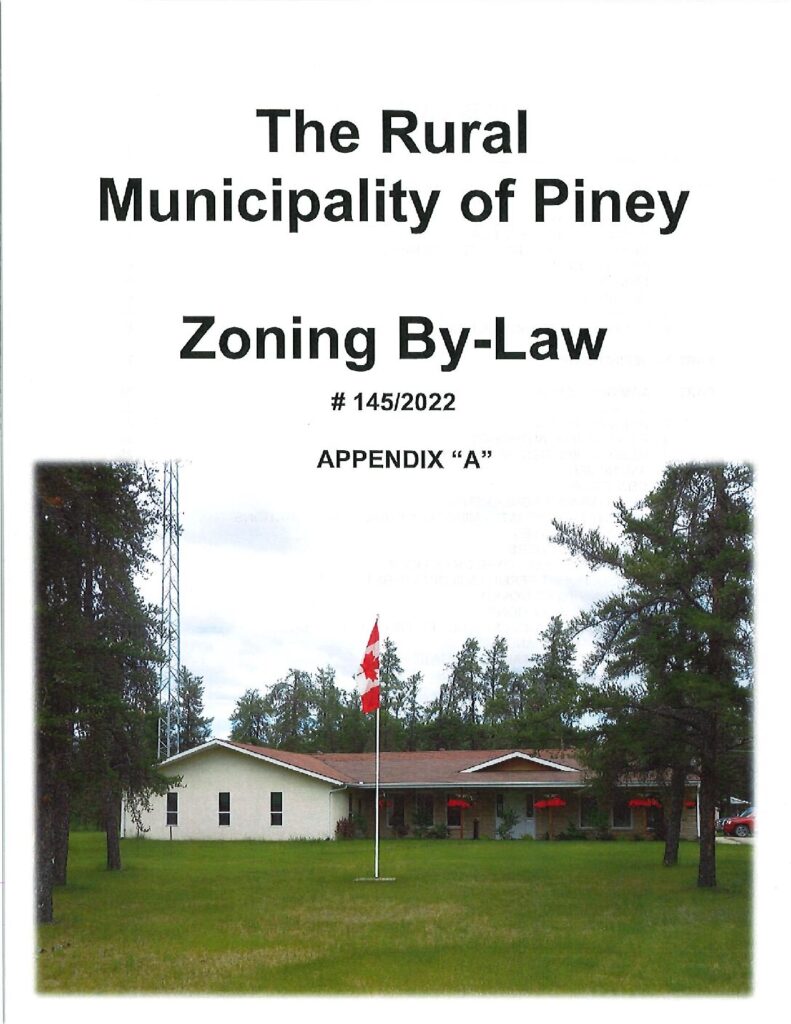 The Rural Municipality of Piney

Zoning By-Law

# 145/2022

APPENDIX "A"